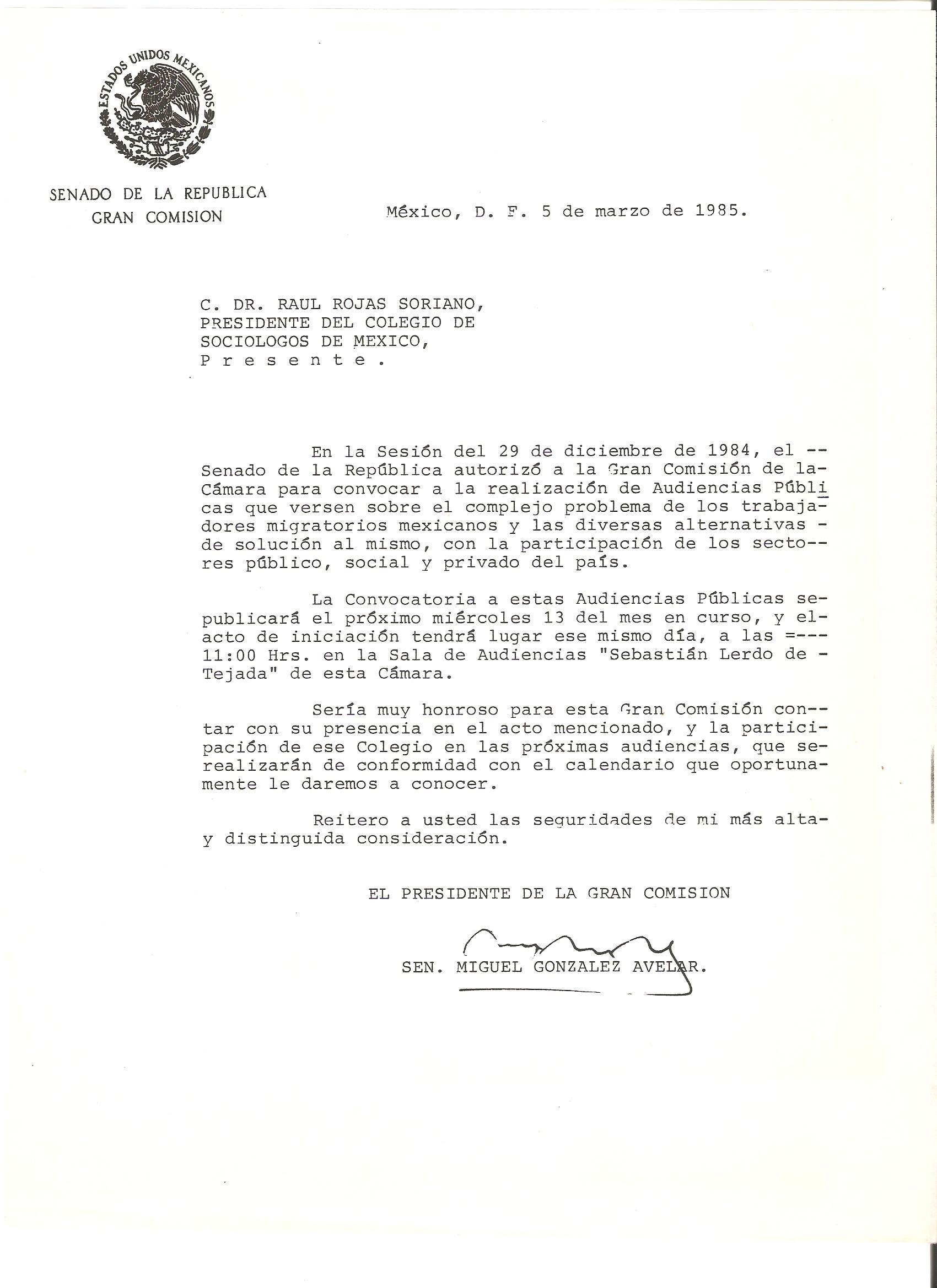 ESTADOS UNIDOS MEXICANOS

SENADO DE LA REPUBLICA
GRAN COMISION

México, D. F. 5 de marzo de 1985.

C. DR. RAUL ROJAS SORIANO,
PRESIDENTE DEL COLEGIO DE
SOCIOLOGOS DE MEXICO,
P r e s e n t e .

En la Sesión del 29 de diciembre de 1984, el -- Senado de la República autorizó a la Gran Comisión de la- Cámara para convocar a la realización de Audiencias Públicas que versen sobre el complejo problema de los trabajadores migratorios mexicanos y las diversas alternativas - de solución al mismo, con la participación de los sectores público, social y privado del país.

La Convocatoria a estas Audiencias Públicas se- publicará el próximo miércoles 13 del mes en curso, y el- acto de iniciación tendrá lugar ese mismo día, a las =--- 11:00 Hrs. en la Sala de Audiencias "Sebastián Lerdo de - Tejada" de esta Cámara.

Sería muy honroso para esta Gran Comisión contar con su presencia en el acto mencionado, y la participación de ese Colegio en las próximas audiencias, que se- realizarán de conformidad con el calendario que oportunamente le daremos a conocer.

Reitero a usted las seguridades de mi más alta- y distinguida consideración.

EL PRESIDENTE DE LA GRAN COMISION

SEN. MIGUEL GONZALEZ AVELAR.